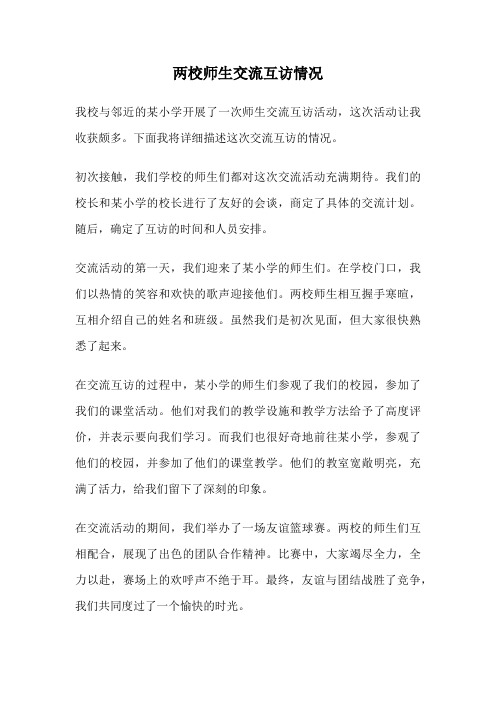 两校师生交流互访情况

我校与邻近的某小学开展了一次师生交流互访活动，这次活动让我收获颇多。下面我将详细描述这次交流互访的情况。

初次接触，我们学校的师生们都对这次交流活动充满期待。我们的校长和某小学的校长进行了友好的会谈，商定了具体的交流计划。随后，确定了互访的时间和人员安排。

交流活动的第一天，我们迎来了某小学的师生们。在学校门口，我们以热情的笑容和欢快的歌声迎接他们。两校师生相互握手寒暄，互相介绍自己的姓名和班级。虽然我们是初次见面，但大家很快熟悉了起来。

在交流互访的过程中，某小学的师生们参观了我们的校园，参加了我们的课堂活动。他们对我们的教学设施和教学方法给予了高度评价，并表示要向我们学习。而我们也很好奇地前往某小学，参观了他们的校园，并参加了他们的课堂教学。他们的教室宽敞明亮，充满了活力，给我们留下了深刻的印象。

在交流活动的期间，我们举办了一场友谊篮球赛。两校的师生们互相配合，展现了出色的团队合作精神。比赛中，大家竭尽全力，全力以赴，赛场上的欢呼声不绝于耳。最终，友谊与团结战胜了竞争，我们共同度过了一个愉快的时光。